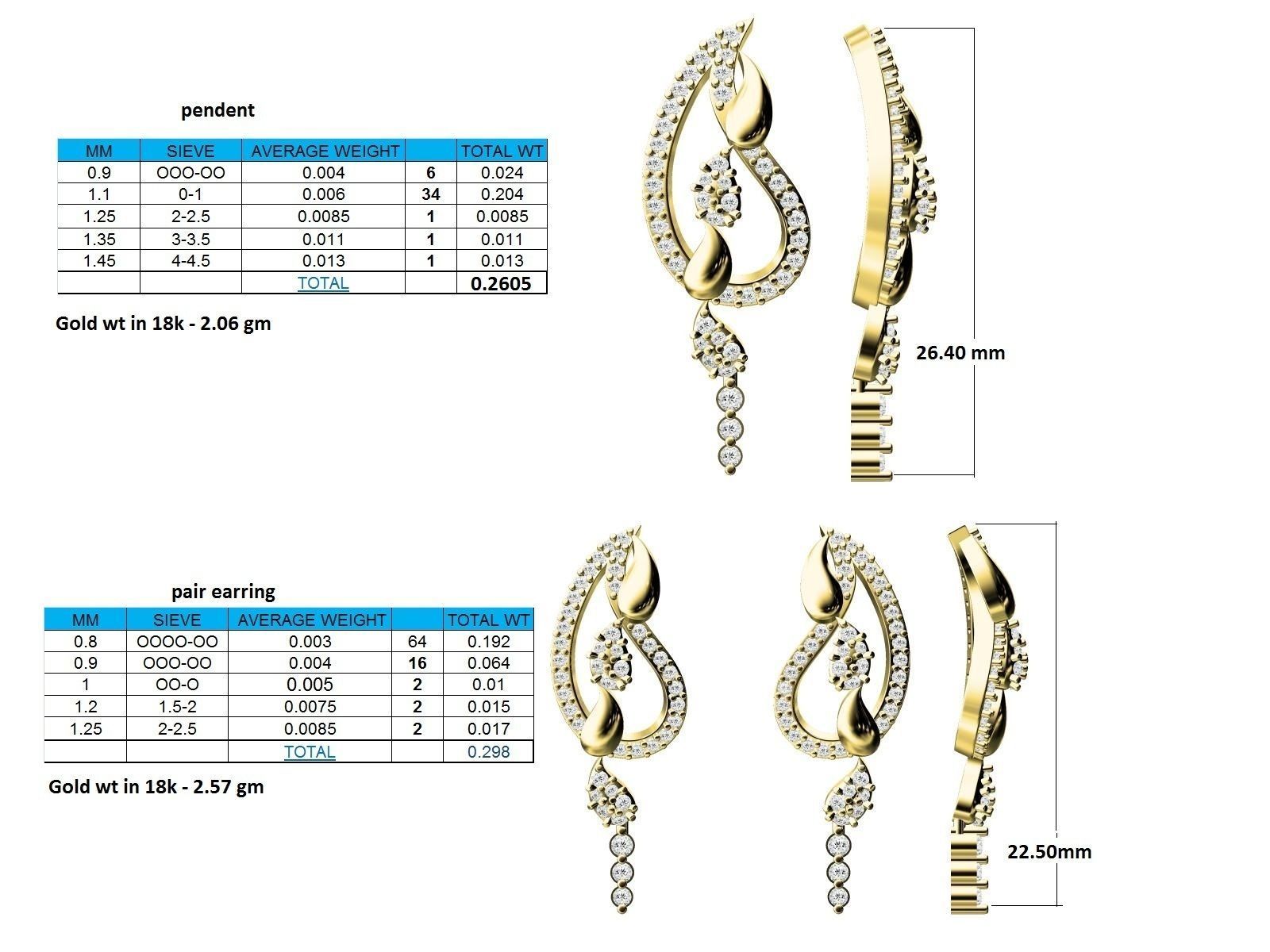 pendent

| MM | SIEVE | AVERAGE WEIGHT | | TOTAL WT |
|---|---|---|---|---|
| 0.9 | OOO-OO | 0.004 | 6 | 0.024 |
| 1.1 | 0-1 | 0.006 | 34 | 0.204 |
| 1.25 | 2-2.5 | 0.0085 | 1 | 0.0085 |
| 1.35 | 3-3.5 | 0.011 | 1 | 0.011 |
| 1.45 | 4-4.5 | 0.013 | 1 | 0.013 |
| | | TOTAL | | 0.2605 |

Gold wt in 18k - 2.06 gm

26.40 mm

pair earring

| MM | SIEVE | AVERAGE WEIGHT | | TOTAL WT |
|---|---|---|---|---|
| 0.8 | OOOO-OO | 0.003 | 64 | 0.192 |
| 0.9 | OOO-OO | 0.004 | 16 | 0.064 |
| 1 | OO-O | 0.005 | 2 | 0.01 |
| 1.2 | 1.5-2 | 0.0075 | 2 | 0.015 |
| 1.25 | 2-2.5 | 0.0085 | 2 | 0.017 |
| | | TOTAL | | 0.298 |

Gold wt in 18k - 2.57 gm

22.50mm